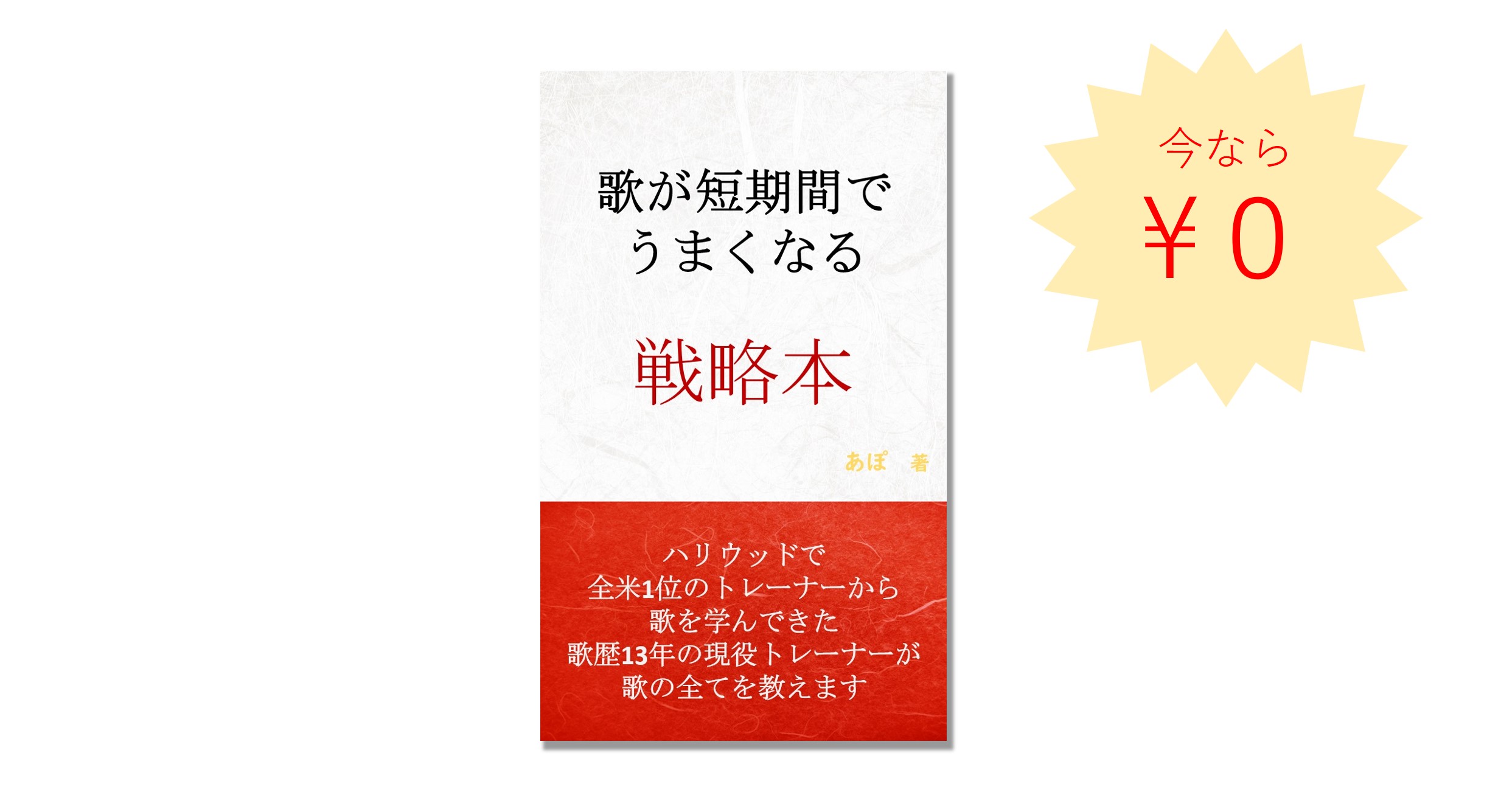 歌が短期間で
うまくなる

戦略本

あぽ　著

ハリウッドで
全米1位のトレーナーから
歌を学んできた
歌歴13年の現役トレーナーが
歌の全てを教えます

今なら
￥０